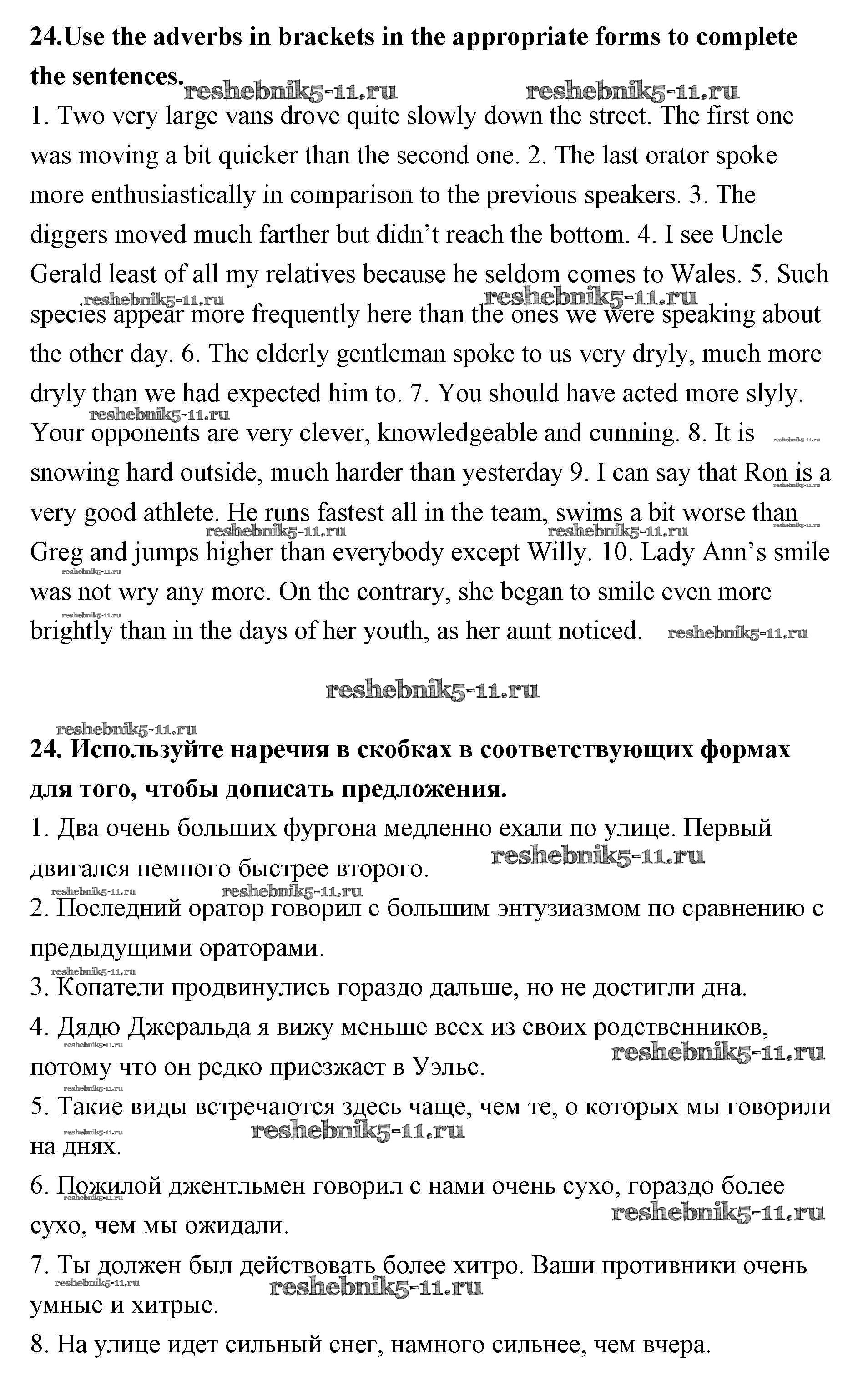 **24.Use the adverbs in brackets in the appropriate forms to complete the sentences.** reshebnik5-11.ru reshebnik5-11.ru

1. Two very large vans drove quite slowly down the street. The first one was moving a bit quicker than the second one. 2. The last orator spoke more enthusiastically in comparison to the previous speakers. 3. The diggers moved much farther but didn't reach the bottom. 4. I see Uncle Gerald least of all my relatives because he seldom comes to Wales. 5. Such species appear more frequently here than the ones we were speaking about the other day. 6. The elderly gentleman spoke to us very dryly, much more dryly than we had expected him to. 7. You should have acted more slyly. Your opponents are very clever, knowledgeable and cunning. 8. It is snowing hard outside, much harder than yesterday 9. I can say that Ron is a very good athlete. He runs fastest all in the team, swims a bit worse than Greg and jumps higher than everybody except Willy. 10. Lady Ann's smile was not wry any more. On the contrary, she began to smile even more brightly than in the days of her youth, as her aunt noticed. reshebnik5-11.ru

reshebnik5-11.ru

reshebnik5-11.ru

**24. Используйте наречия в скобках в соответствующих формах для того, чтобы дописать предложения.**

1. Два очень больших фургона медленно ехали по улице. Первый двигался немного быстрее второго. reshebnik5-11.ru

2. Последний оратор говорил с большим энтузиазмом по сравнению с предыдущими ораторами.

3. Копатели продвинулись гораздо дальше, но не достигли дна.

4. Дядю Джеральда я вижу меньше всех из своих родственников, потому что он редко приезжает в Уэльс. reshebnik5-11.ru

5. Такие виды встречаются здесь чаще, чем те, о которых мы говорили на днях. reshebnik5-11.ru

6. Пожилой джентльмен говорил с нами очень сухо, гораздо более сухо, чем мы ожидали. reshebnik5-11.ru

7. Ты должен был действовать более хитро. Ваши противники очень умные и хитрые. reshebnik5-11.ru

8. На улице идет сильный снег, намного сильнее, чем вчера.